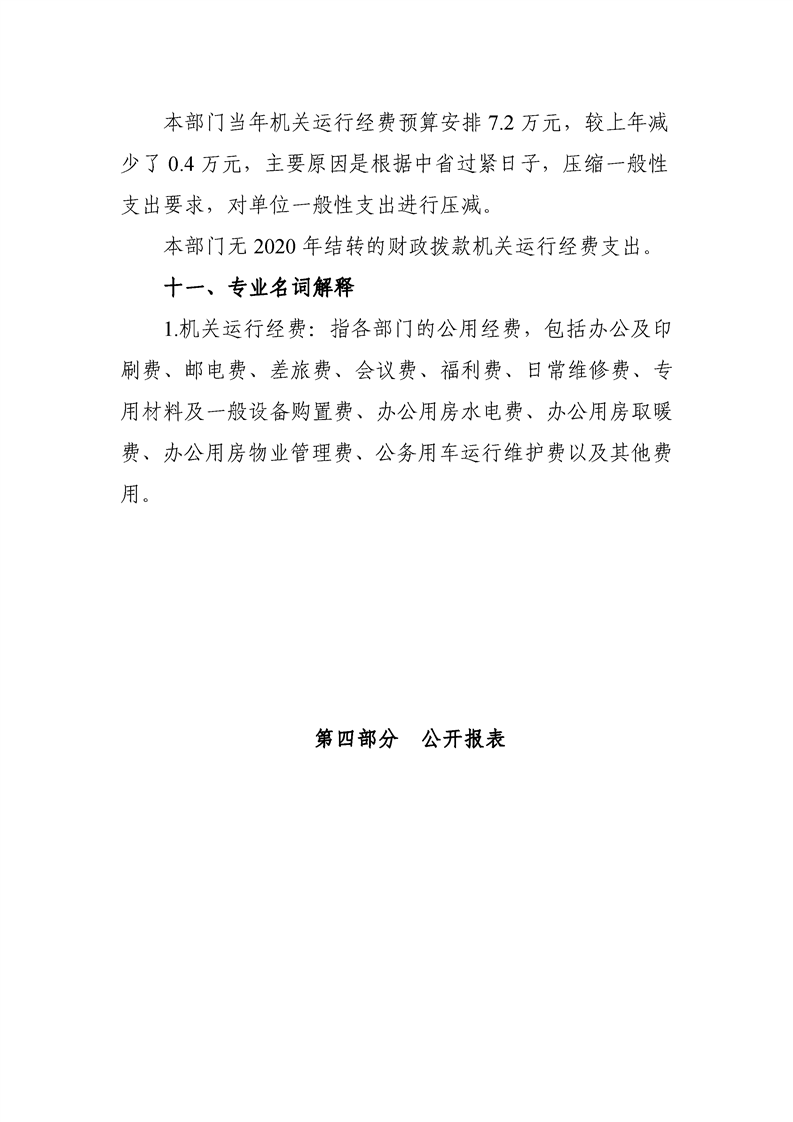 本部门当年机关运行经费预算安排 7.2 万元，较上年减少了 0.4 万元，主要原因是根据中省过紧日子，压缩一般性支出要求，对单位一般性支出进行压减。

本部门无 2020 年结转的财政拨款机关运行经费支出。

十一、专业名词解释

1.机关运行经费：指各部门的公用经费，包括办公及印刷费、邮电费、差旅费、会议费、福利费、日常维修费、专用材料及一般设备购置费、办公用房水电费、办公用房取暖费、办公用房物业管理费、公务用车运行维护费以及其他费用。

第四部分　公开报表